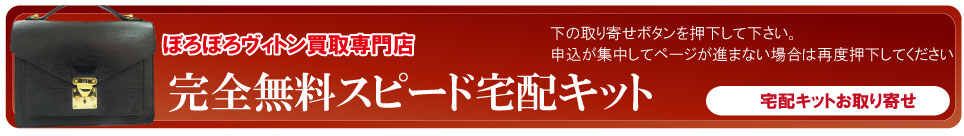 ぼろぼろヴィトン買取専門店

完全無料スピード宅配キット

下の取り寄せボタンを押下して下さい。
申込が集中してページが進まない場合は再度押下してください

宅配キットお取り寄せ